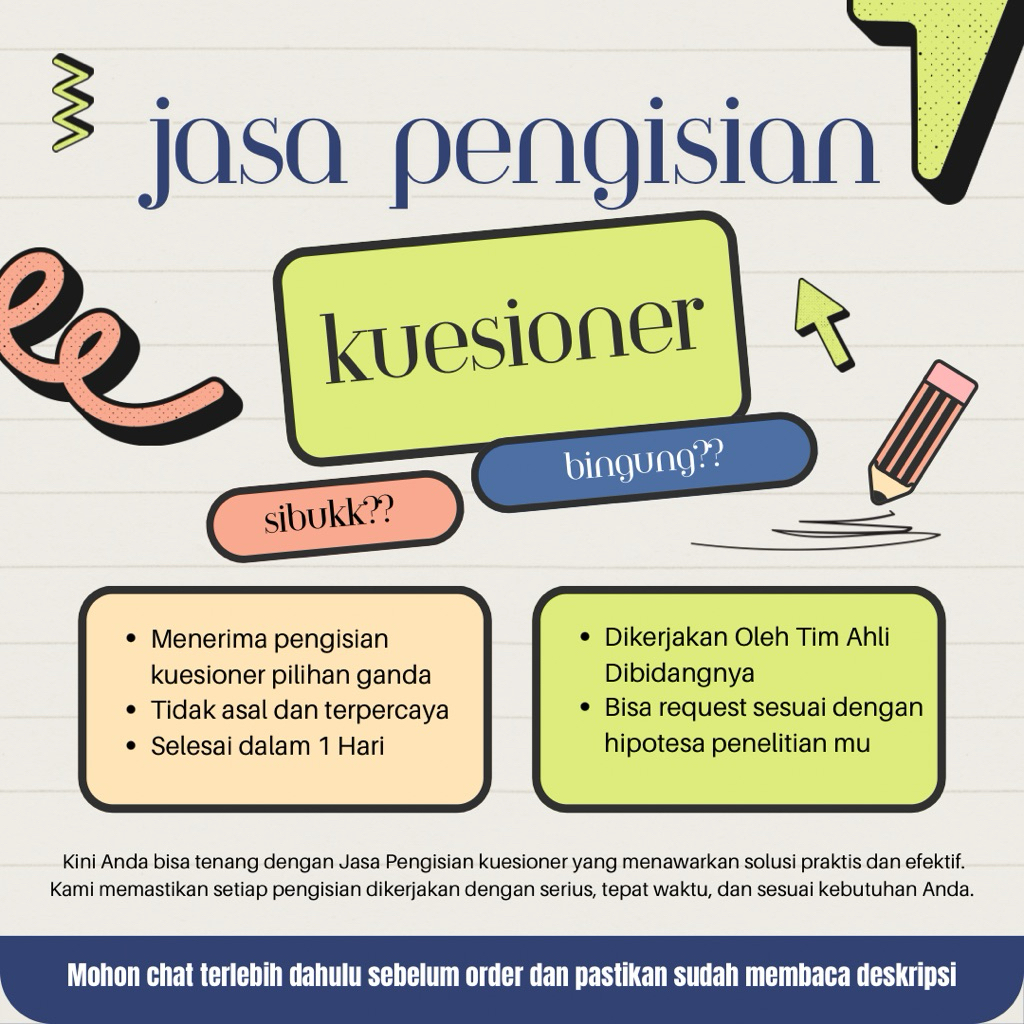 jasa pengisian

kuesioner

bingung??

sibukk??

- Menerima pengisian kuesioner pilihan ganda
- Tidak asal dan terpercaya
- Selesai dalam 1 Hari

- Dikerjakan Oleh Tim Ahli Dibidangnya
- Bisa request sesuai dengan hipotesa penelitian mu

Kini Anda bisa tenang dengan Jasa Pengisian kuesioner yang menawarkan solusi praktis dan efektif. Kami memastikan setiap pengisian dikerjakan dengan serius, tepat waktu, dan sesuai kebutuhan Anda.

Mohon chat terlebih dahulu sebelum order dan pastikan sudah membaca deskripsi